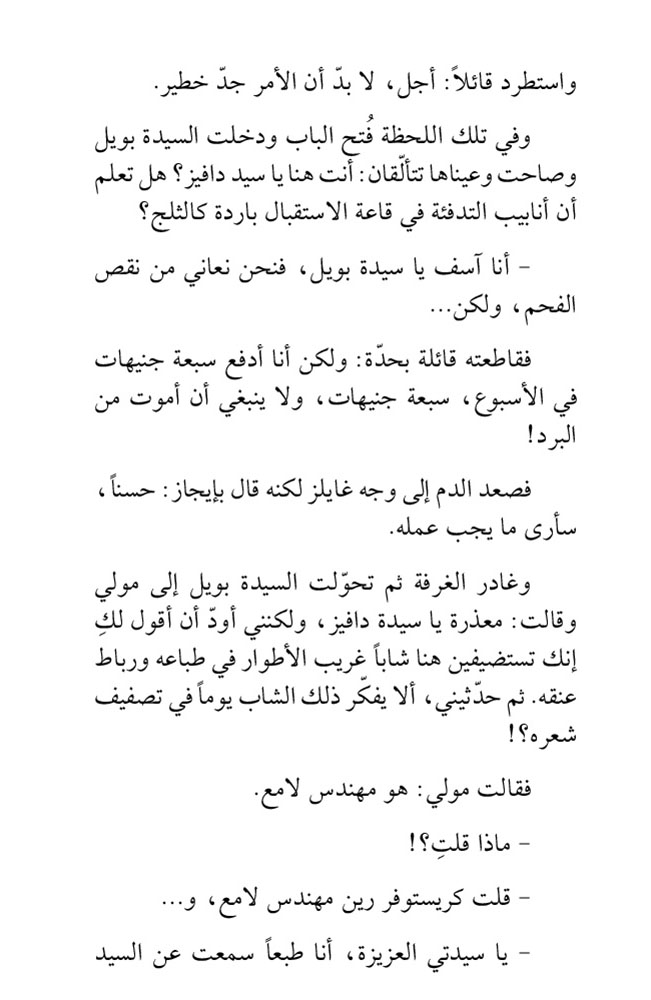 واستطرد قائلاً: أجل، لا بدّ أن الأمر جدّ خطير.

وفي تلك اللحظة فُتح الباب ودخلت السيدة بويل وصاحت وعيناها تتألّقان: أنت هنا يا سيد دافيز؟ هل تعلم أن أنابيب التدفئة في قاعة الاستقبال باردة كالثلج؟

- أنا آسف يا سيدة بويل، فنحن نعاني من نقص الفحم، ولكن...

فقاطعته قائلة بحدّة: ولكن أنا أدفع سبعة جنيهات في الأسبوع، سبعة جنيهات، ولا ينبغي أن أموت من البرد!

فصعد الدم إلى وجه غايلز لكنه قال بإيجاز: حسناً، سأرى ما يجب عمله.

وغادر الغرفة ثم تحوّلت السيدة بويل إلى مولي وقالت: معذرة يا سيدة دافيز، ولكنني أودّ أن أقول لكِ إنك تستضيفين هنا شاباً غريب الأطوار في طباعه ورباط عنقه. ثم حدّثيني، ألا يفكّر ذلك الشاب يوماً في تصفيف شعره؟!

فقالت مولي: هو مهندس لامع.

- ماذا قلتِ؟!

- قلت كريستوفر رين مهندس لامع، و...

- يا سيدتي العزيزة، أنا طبعاً سمعت عن السيد